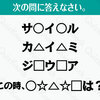 次の問に答えなさい。

サ○イ○ル

カ△イ△ミ

ジ□ウ□ア

この時、○☆△☆□は？